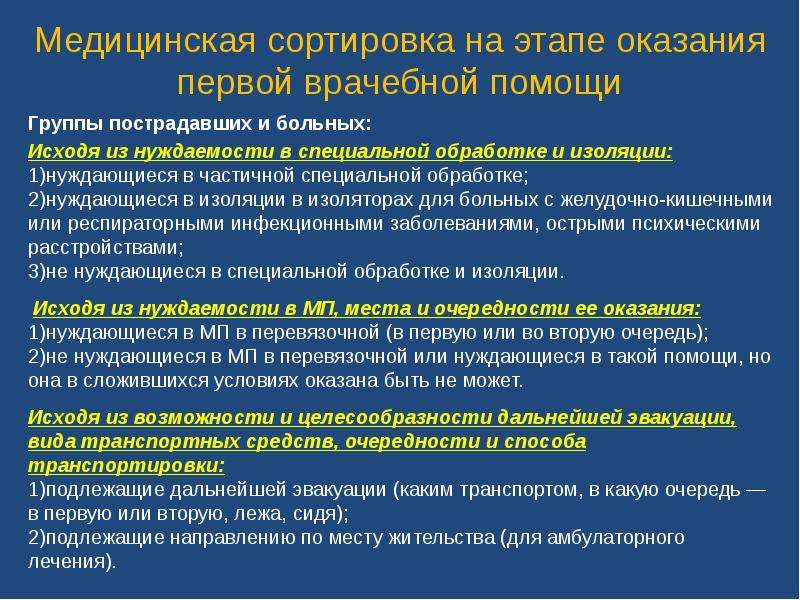 Медицинская сортировка на этапе оказания первой врачебной помощи

Группы пострадавших и больных:

Исходя из нуждаемости в специальной обработке и изоляции:
1)нуждающиеся в частичной специальной обработке;
2)нуждающиеся в изоляции в изоляторах для больных с желудочно-кишечными или респираторными инфекционными заболеваниями, острыми психическими расстройствами;
3)не нуждающиеся в специальной обработке и изоляции.

Исходя из нуждаемости в МП, места и очередности ее оказания:
1)нуждающиеся в МП в перевязочной (в первую или во вторую очередь);
2)не нуждающиеся в МП в перевязочной или нуждающиеся в такой помощи, но она в сложившихся условиях оказана быть не может.

Исходя из возможности и целесообразности дальнейшей эвакуации, вида транспортных средств, очередности и способа транспортировки:
1)подлежащие дальнейшей эвакуации (каким транспортом, в какую очередь — в первую или вторую, лежа, сидя);
2)подлежащие направлению по месту жительства (для амбулаторного лечения).